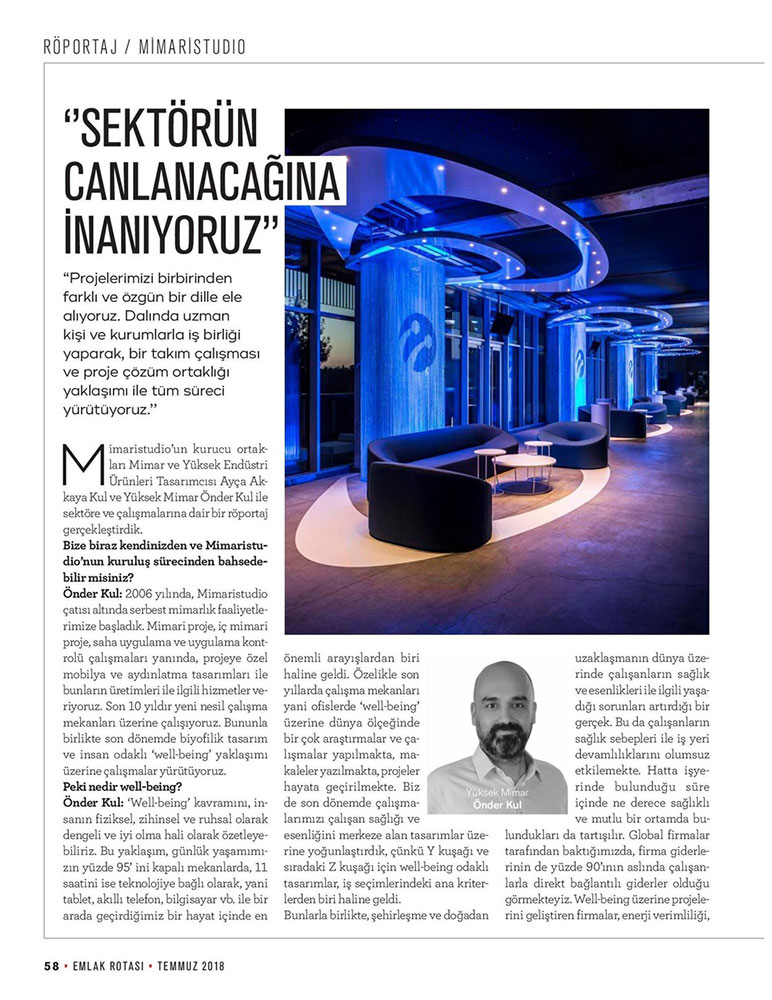 RÖPORTAJ / MİMARİSTUDIO

"SEKTÖRÜN CANLANACAĞINA İNANIYORUZ"

"Projelerimizi birbirinden farklı ve özgün bir dille ele alıyoruz. Dalında uzman kişi ve kurumlarla iş birliği yaparak, bir takım çalışması ve proje çözüm ortaklığı yaklaşımı ile tüm süreci yürütüyoruz."

Mimaristudio'un kurucu ortakları Mimar ve Yüksek Endüstri Ürünleri Tasarımcısı Ayça Akkaya Kul ve Yüksek Mimar Önder Kul ile sektöre ve çalışmalarına dair bir röportaj gerçekleştirdik.

Bize biraz kendinizden ve Mimaristudio'nun kuruluş sürecinden bahsedebilir misiniz?

Önder Kul: 2006 yılında, Mimaristudio çatısı altında serbest mimarlık faaliyetlerimize başladık. Mimari proje, iç mimari proje, saha uygulama ve uygulama kontrolü çalışmaları yanında, projeye özel mobilya ve aydınlatma tasarımları ile bunların üretimleri ile ilgili hizmetler veriyoruz. Son 10 yıldır yeni nesil çalışma mekanları üzerine çalışıyoruz. Bununla birlikte son dönemde biyofilik tasarım ve insan odaklı 'well-being' yaklaşımı üzerine çalışmalar yürütüyoruz.

Peki nedir well-being?

Önder Kul: 'Well-being' kavramını, insanın fiziksel, zihinsel ve ruhsal olarak dengeli ve iyi olma hali olarak özetleyebiliriz. Bu yaklaşım, günlük yaşamımızın yüzde 95' ini kapalı mekanlarda, 11 saatini ise teknolojiye bağlı olarak, yani tablet, akıllı telefon, bilgisayar vb. ile bir arada geçirdiğimiz bir hayat içinde en önemli arayışlardan biri haline geldi. Özellikle son yıllarda çalışma mekanları yani ofislerde 'well-being' üzerine dünya ölçeğinde bir çok araştırmalar ve çalışmalar yapılmakta, makaleler yazılmakta, projeler hayata geçirilmekte. Biz de son dönemde çalışmalarımızı çalışan sağlığı ve esenliğini merkeze alan tasarımlar üzerine yoğunlaştırdık, çünkü Y kuşağı ve sıradaki Z kuşağı için well-being odaklı tasarımlar, iş seçimlerindeki ana kriterlerden biri haline geldi.

Bunlarla birlikte, şehirleşme ve doğadan uzaklaşmanın dünya üzerinde çalışanların sağlık ve esenlikleri ile ilgili yaşadığı sorunları artırdığı bir gerçek. Bu da çalışanların sağlık sebepleri ile iş yeri devamlılıklarını olumsuz etkilemekte. Hatta işyerinde bulunduğu süre içinde ne derece sağlıklı ve mutlu bir ortamda bulundukları da tartışılır. Global firmalar tarafından baktığımızda, firma giderlerinin de yüzde 90'ının aslında çalışanlarla direkt bağlantılı giderler olduğu görmekteyiz. Well-being üzerine projelerini geliştiren firmalar, enerji verimliliği,

Yüksek Mimar
Önder Kul

58 • EMLAK ROTASI • TEMMUZ 2018